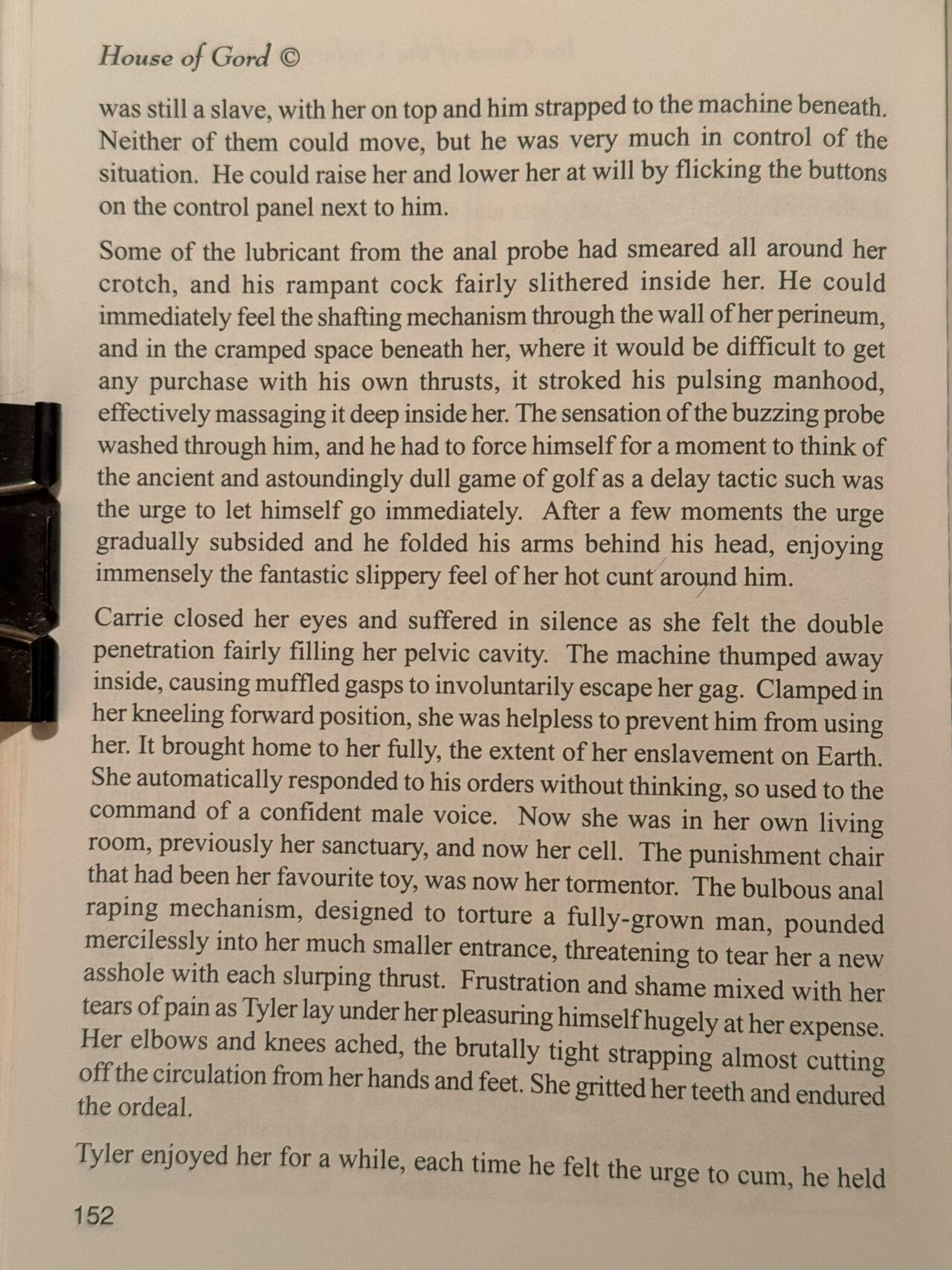 House of Gord ©

was still a slave, with her on top and him strapped to the machine beneath. Neither of them could move, but he was very much in control of the situation. He could raise her and lower her at will by flicking the buttons on the control panel next to him.

Some of the lubricant from the anal probe had smeared all around her crotch, and his rampant cock fairly slithered inside her. He could immediately feel the shafting mechanism through the wall of her perineum, and in the cramped space beneath her, where it would be difficult to get any purchase with his own thrusts, it stroked his pulsing manhood, effectively massaging it deep inside her. The sensation of the buzzing probe washed through him, and he had to force himself for a moment to think of the ancient and astoundingly dull game of golf as a delay tactic such was the urge to let himself go immediately. After a few moments the urge gradually subsided and he folded his arms behind his head, enjoying immensely the fantastic slippery feel of her hot cunt around him.

Carrie closed her eyes and suffered in silence as she felt the double penetration fairly filling her pelvic cavity. The machine thumped away inside, causing muffled gasps to involuntarily escape her gag. Clamped in her kneeling forward position, she was helpless to prevent him from using her. It brought home to her fully, the extent of her enslavement on Earth. She automatically responded to his orders without thinking, so used to the command of a confident male voice. Now she was in her own living room, previously her sanctuary, and now her cell. The punishment chair that had been her favourite toy, was now her tormentor. The bulbous anal raping mechanism, designed to torture a fully-grown man, pounded mercilessly into her much smaller entrance, threatening to tear her a new asshole with each slurping thrust. Frustration and shame mixed with her tears of pain as Tyler lay under her pleasuring himself hugely at her expense. Her elbows and knees ached, the brutally tight strapping almost cutting off the circulation from her hands and feet. She gritted her teeth and endured the ordeal.

Tyler enjoyed her for a while, each time he felt the urge to cum, he held

152